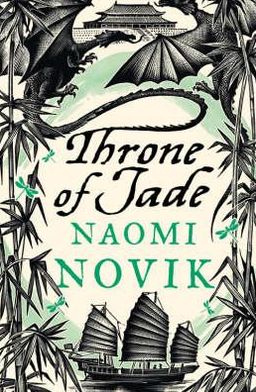 Throne of Jade

NAOMI NOVIK